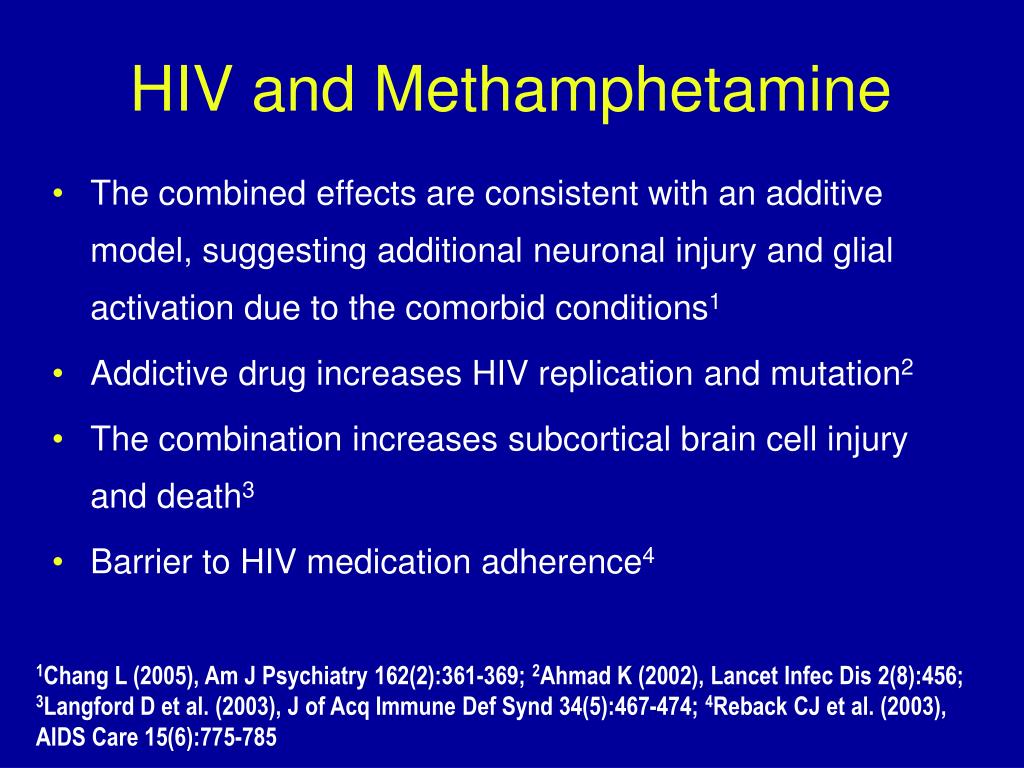 HIV and Methamphetamine

• The combined effects are consistent with an additive model, suggesting additional neuronal injury and glial activation due to the comorbid conditions$^1$

• Addictive drug increases HIV replication and mutation$^2$

• The combination increases subcortical brain cell injury and death$^3$

• Barrier to HIV medication adherence$^4$

$^1$Chang L (2005), Am J Psychiatry 162(2):361-369; $^2$Ahmad K (2002), Lancet Infec Dis 2(8):456; $^3$Langford D et al. (2003), J of Acq Immune Def Synd 34(5):467-474; $^4$Reback CJ et al. (2003), AIDS Care 15(6):775-785